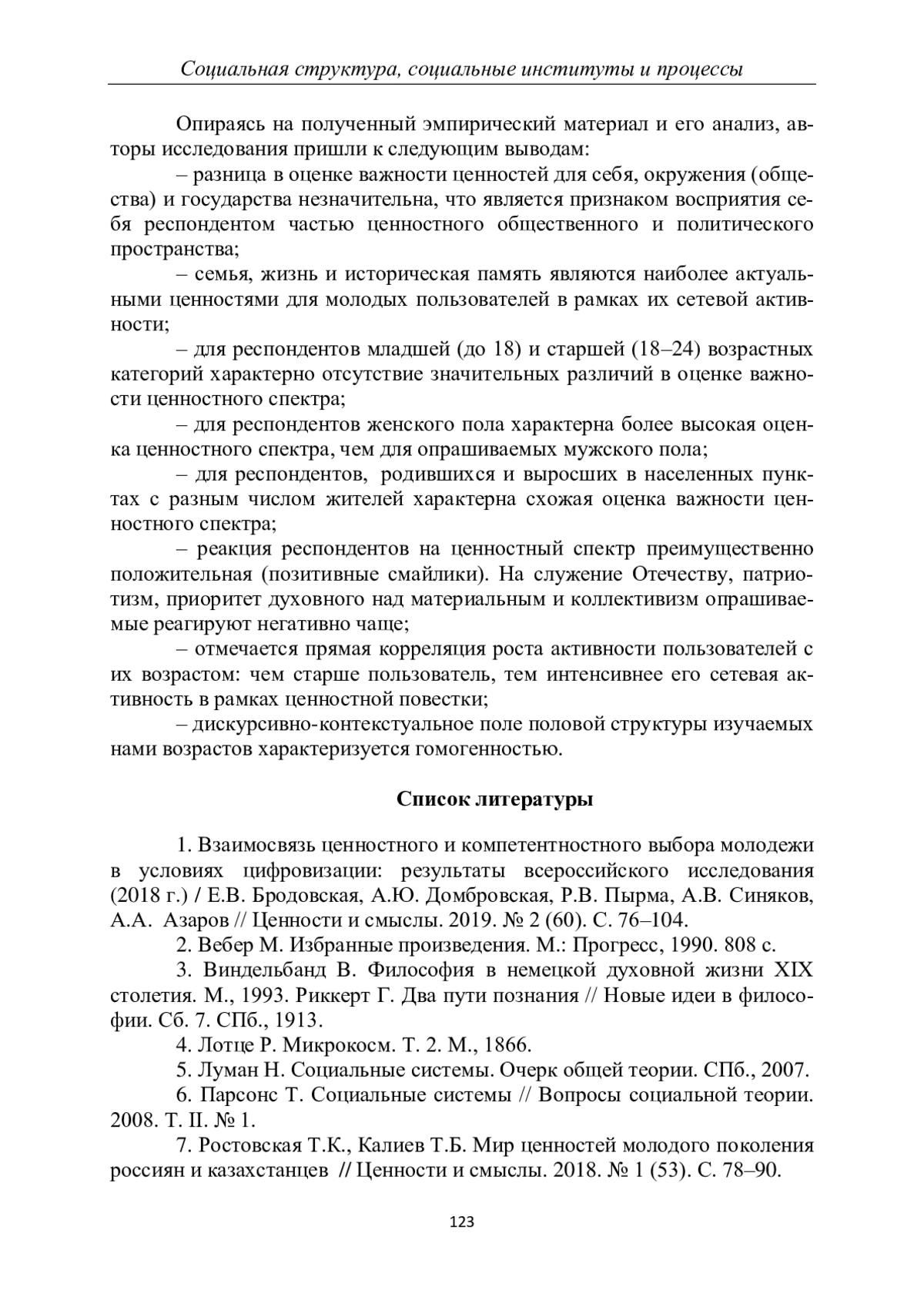 Социальная структура, социальные институты и процессы

Опираясь на полученный эмпирический материал и его анализ, авторы исследования пришли к следующим выводам:

– разница в оценке важности ценностей для себя, окружения (общества) и государства незначительна, что является признаком восприятия себя респондентом частью ценностного общественного и политического пространства;

– семья, жизнь и историческая память являются наиболее актуальными ценностями для молодых пользователей в рамках их сетевой активности;

– для респондентов младшей (до 18) и старшей (18–24) возрастных категорий характерно отсутствие значительных различий в оценке важности ценностного спектра;

– для респондентов женского пола характерна более высокая оценка ценностного спектра, чем для опрашиваемых мужского пола;

– для респондентов, родившихся и выросших в населенных пунктах с разным числом жителей характерна схожая оценка важности ценностного спектра;

– реакция респондентов на ценностный спектр преимущественно положительная (позитивные смайлики). На служение Отечеству, патриотизм, приоритет духовного над материальным и коллективизм опрашиваемые реагируют негативно чаще;

– отмечается прямая корреляция роста активности пользователей с их возрастом: чем старше пользователь, тем интенсивнее его сетевая активность в рамках ценностной повестки;

– дискурсивно-контекстуальное поле половой структуры изучаемых нами возрастов характеризуется гомогенностью.

Список литературы

1. Взаимосвязь ценностного и компетентностного выбора молодежи в условиях цифровизации: результаты всероссийского исследования (2018 г.) / Е.В. Бродовская, А.Ю. Домбровская, Р.В. Пырма, А.В. Синяков, А.А. Азаров // Ценности и смыслы. 2019. № 2 (60). С. 76–104.

2. Вебер М. Избранные произведения. М.: Прогресс, 1990. 808 с.

3. Виндельбанд В. Философия в немецкой духовной жизни XIX столетия. М., 1993. Риккерт Г. Два пути познания // Новые идеи в философии. Сб. 7. СПб., 1913.

4. Лотце Р. Микрокосм. Т. 2. М., 1866.

5. Луман Н. Социальные системы. Очерк общей теории. СПб., 2007.

6. Парсонс Т. Социальные системы // Вопросы социальной теории. 2008. Т. II. № 1.

7. Ростовская Т.К., Калиев Т.Б. Мир ценностей молодого поколения россиян и казахстанцев // Ценности и смыслы. 2018. № 1 (53). С. 78–90.

123